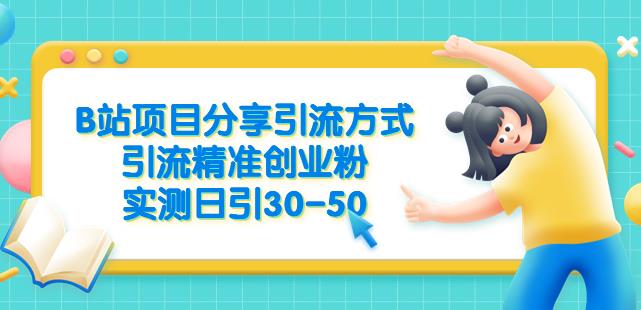 B站项目分享引流方式
引流精准创业粉
实测日引30-50